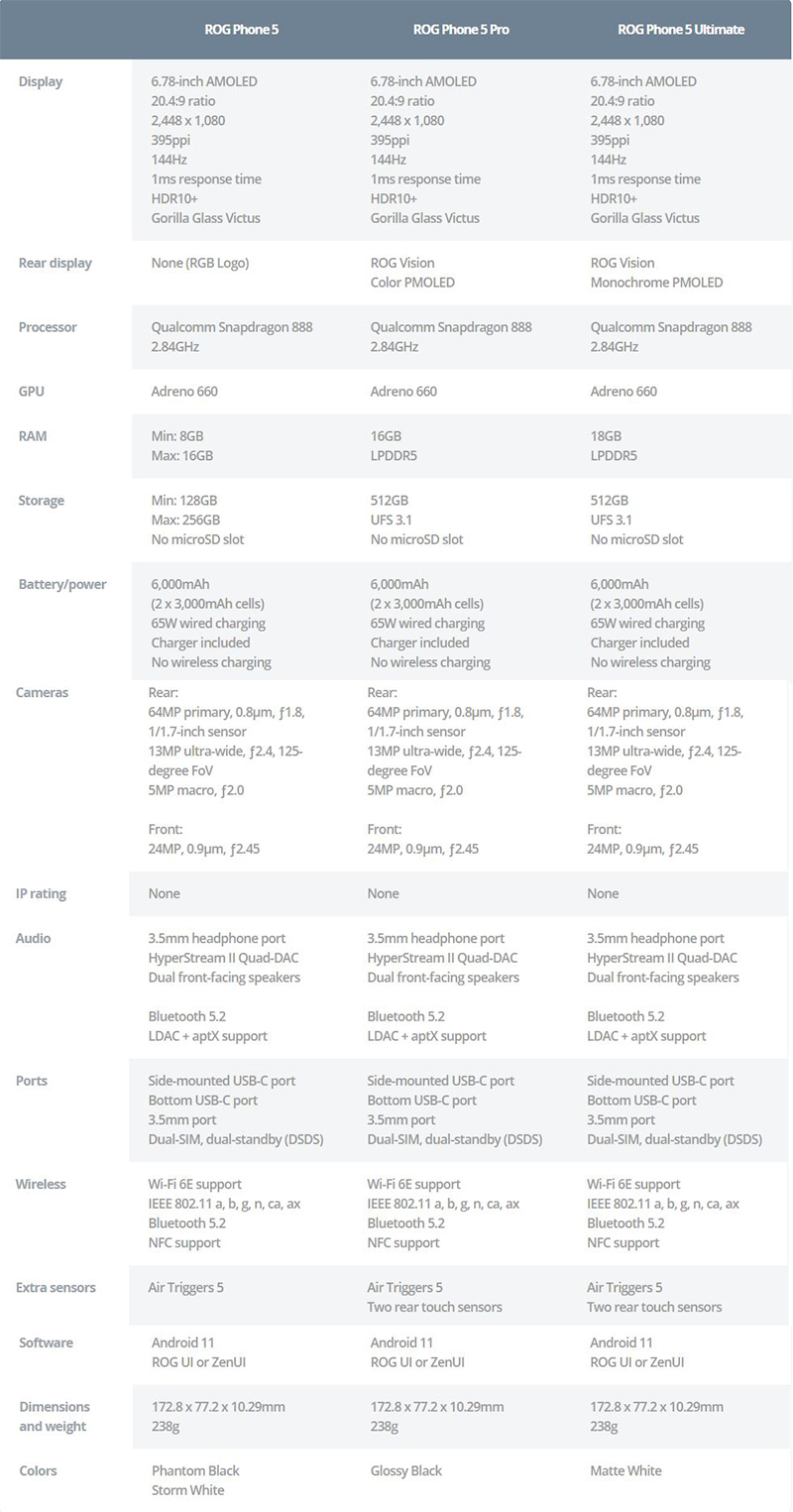 | | ROG Phone 5 | ROG Phone 5 Pro | ROG Phone 5 Ultimate |
|---|---|---|---|
| Display | 6.78-inch AMOLED 20.4:9 ratio 2,448 x 1,080 395ppi 144Hz 1ms response time HDR10+ Gorilla Glass Victus | 6.78-inch AMOLED 20.4:9 ratio 2,448 x 1,080 395ppi 144Hz 1ms response time HDR10+ Gorilla Glass Victus | 6.78-inch AMOLED 20.4:9 ratio 2,448 x 1,080 395ppi 144Hz 1ms response time HDR10+ Gorilla Glass Victus |
| Rear display | None (RGB Logo) | ROG Vision Color PMOLED | ROG Vision Monochrome PMOLED |
| Processor | Qualcomm Snapdragon 888 2.84GHz | Qualcomm Snapdragon 888 2.84GHz | Qualcomm Snapdragon 888 2.84GHz |
| GPU | Adreno 660 | Adreno 660 | Adreno 660 |
| RAM | Min: 8GB Max: 16GB | 16GB LPDDR5 | 18GB LPDDR5 |
| Storage | Min: 128GB Max: 256GB No microSD slot | 512GB UFS 3.1 No microSD slot | 512GB UFS 3.1 No microSD slot |
| Battery/power | 6,000mAh (2 x 3,000mAh cells) 65W wired charging Charger included No wireless charging | 6,000mAh (2 x 3,000mAh cells) 65W wired charging Charger included No wireless charging | 6,000mAh (2 x 3,000mAh cells) 65W wired charging Charger included No wireless charging |
| Cameras | Rear: 64MP primary, 0.8μm, ƒ1.8, 1/1.7-inch sensor 13MP ultra-wide, ƒ2.4, 125-degree FoV 5MP macro, ƒ2.0 Front: 24MP, 0.9μm, ƒ2.45 | Rear: 64MP primary, 0.8μm, ƒ1.8, 1/1.7-inch sensor 13MP ultra-wide, ƒ2.4, 125-degree FoV 5MP macro, ƒ2.0 Front: 24MP, 0.9μm, ƒ2.45 | Rear: 64MP primary, 0.8μm, ƒ1.8, 1/1.7-inch sensor 13MP ultra-wide, ƒ2.4, 125-degree FoV 5MP macro, ƒ2.0 Front: 24MP, 0.9μm, ƒ2.45 |
| IP rating | None | None | None |
| Audio | 3.5mm headphone port HyperStream II Quad-DAC Dual front-facing speakers Bluetooth 5.2 LDAC + aptX support | 3.5mm headphone port HyperStream II Quad-DAC Dual front-facing speakers Bluetooth 5.2 LDAC + aptX support | 3.5mm headphone port HyperStream II Quad-DAC Dual front-facing speakers Bluetooth 5.2 LDAC + aptX support |
| Ports | Side-mounted USB-C port Bottom USB-C port 3.5mm port Dual-SIM, dual-standby (DSDS) | Side-mounted USB-C port Bottom USB-C port 3.5mm port Dual-SIM, dual-standby (DSDS) | Side-mounted USB-C port Bottom USB-C port 3.5mm port Dual-SIM, dual-standby (DSDS) |
| Wireless | Wi-Fi 6E support IEEE 802.11 a, b, g, n, ca, ax Bluetooth 5.2 NFC support | Wi-Fi 6E support IEEE 802.11 a, b, g, n, ca, ax Bluetooth 5.2 NFC support | Wi-Fi 6E support IEEE 802.11 a, b, g, n, ca, ax Bluetooth 5.2 NFC support |
| Extra sensors | Air Triggers 5 | Air Triggers 5 Two rear touch sensors | Air Triggers 5 Two rear touch sensors |
| Software | Android 11 ROG UI or ZenUI | Android 11 ROG UI or ZenUI | Android 11 ROG UI or ZenUI |
| Dimensions and weight | 172.8 x 77.2 x 10.29mm 238g | 172.8 x 77.2 x 10.29mm 238g | 172.8 x 77.2 x 10.29mm 238g |
| Colors | Phantom Black Storm White | Glossy Black | Matte White |